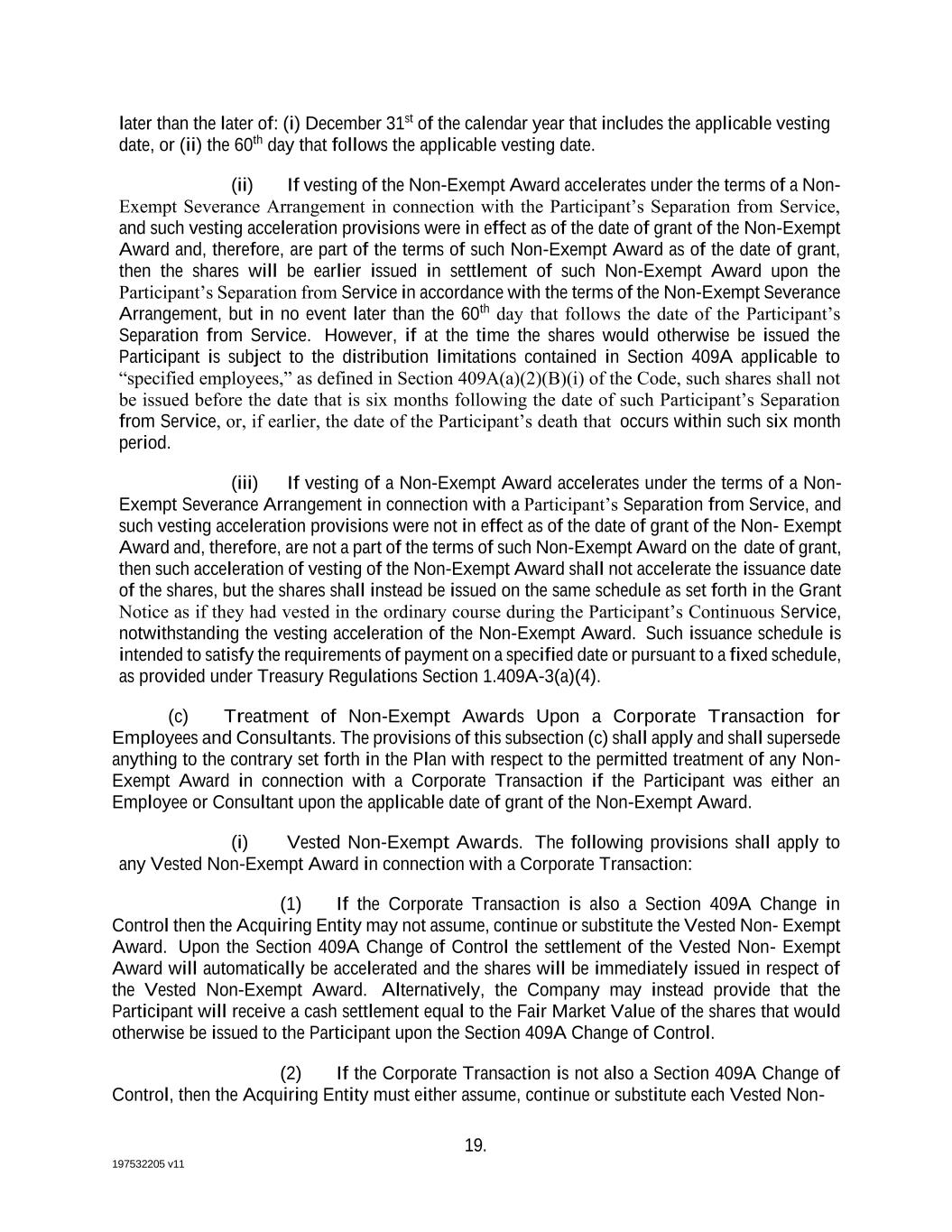 later than the later of: (i) December 31$^{st}$ of the calendar year that includes the applicable vesting date, or (ii) the 60$^{th}$ day that follows the applicable vesting date.

(ii) If vesting of the Non-Exempt Award accelerates under the terms of a Non-Exempt Severance Arrangement in connection with the Participant's Separation from Service, and such vesting acceleration provisions were in effect as of the date of grant of the Non-Exempt Award and, therefore, are part of the terms of such Non-Exempt Award as of the date of grant, then the shares will be earlier issued in settlement of such Non-Exempt Award upon the Participant's Separation from Service in accordance with the terms of the Non-Exempt Severance Arrangement, but in no event later than the 60$^{th}$ day that follows the date of the Participant's Separation from Service. However, if at the time the shares would otherwise be issued the Participant is subject to the distribution limitations contained in Section 409A applicable to "specified employees," as defined in Section 409A(a)(2)(B)(i) of the Code, such shares shall not be issued before the date that is six months following the date of such Participant's Separation from Service, or, if earlier, the date of the Participant's death that occurs within such six month period.

(iii) If vesting of a Non-Exempt Award accelerates under the terms of a Non-Exempt Severance Arrangement in connection with a Participant's Separation from Service, and such vesting acceleration provisions were not in effect as of the date of grant of the Non- Exempt Award and, therefore, are not a part of the terms of such Non-Exempt Award on the date of grant, then such acceleration of vesting of the Non-Exempt Award shall not accelerate the issuance date of the shares, but the shares shall instead be issued on the same schedule as set forth in the Grant Notice as if they had vested in the ordinary course during the Participant's Continuous Service, notwithstanding the vesting acceleration of the Non-Exempt Award. Such issuance schedule is intended to satisfy the requirements of payment on a specified date or pursuant to a fixed schedule, as provided under Treasury Regulations Section 1.409A-3(a)(4).

(c) Treatment of Non-Exempt Awards Upon a Corporate Transaction for Employees and Consultants. The provisions of this subsection (c) shall apply and shall supersede anything to the contrary set forth in the Plan with respect to the permitted treatment of any Non-Exempt Award in connection with a Corporate Transaction if the Participant was either an Employee or Consultant upon the applicable date of grant of the Non-Exempt Award.

(i) Vested Non-Exempt Awards. The following provisions shall apply to any Vested Non-Exempt Award in connection with a Corporate Transaction:

(1) If the Corporate Transaction is also a Section 409A Change in Control then the Acquiring Entity may not assume, continue or substitute the Vested Non- Exempt Award. Upon the Section 409A Change of Control the settlement of the Vested Non- Exempt Award will automatically be accelerated and the shares will be immediately issued in respect of the Vested Non-Exempt Award. Alternatively, the Company may instead provide that the Participant will receive a cash settlement equal to the Fair Market Value of the shares that would otherwise be issued to the Participant upon the Section 409A Change of Control.

(2) If the Corporate Transaction is not also a Section 409A Change of Control, then the Acquiring Entity must either assume, continue or substitute each Vested Non-

19.

197532205 v11